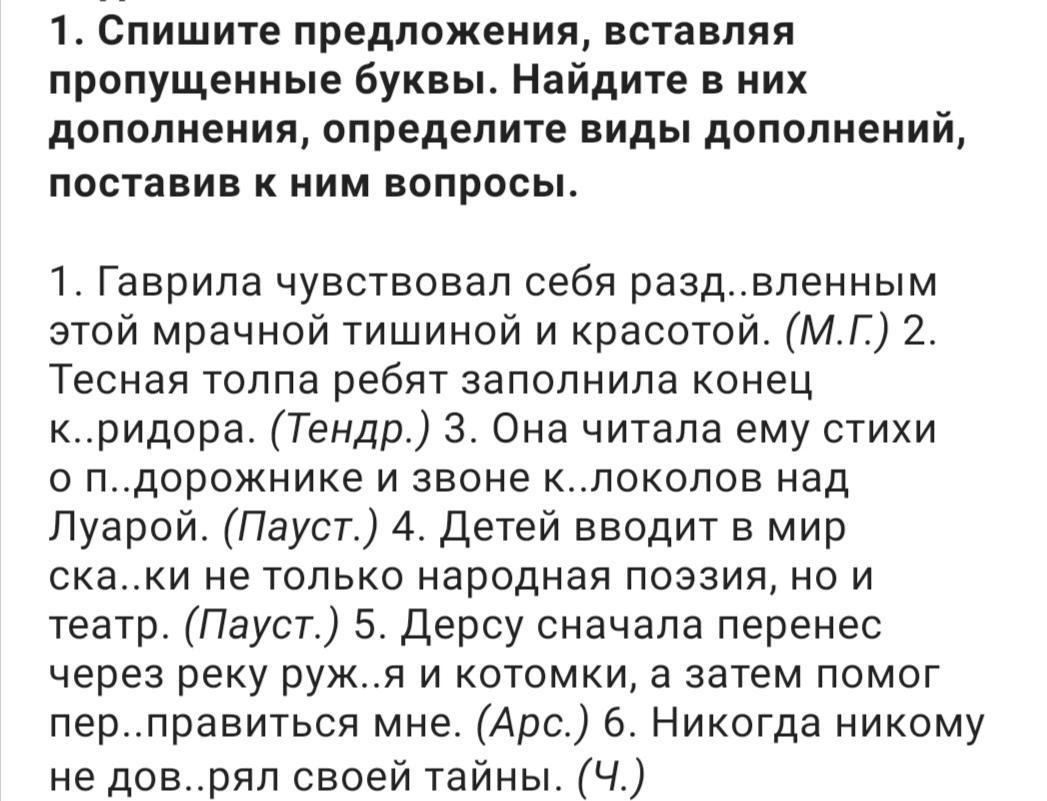 1. Спишите предложения, вставляя пропущенные буквы. Найдите в них дополнения, определите виды дополнений, поставив к ним вопросы.

1. Гаврила чувствовал себя разд..вленным этой мрачной тишиной и красотой. (М.Г.) 2. Тесная толпа ребят заполнила конец к..ридора. (Тендр.) 3. Она читала ему стихи о п..дорожнике и звоне к..локолов над Луарой. (Пауст.) 4. Детей вводит в мир ска..ки не только народная поэзия, но и театр. (Пауст.) 5. Дерсу сначала перенес через реку руж..я и котомки, а затем помог пер..правиться мне. (Арс.) 6. Никогда никому не дов..рял своей тайны. (Ч.)